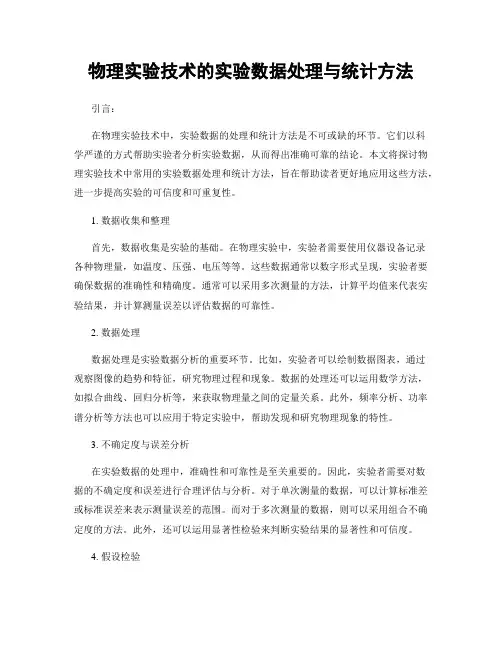 物理实验技术的实验数据处理与统计方法

引言：

在物理实验技术中，实验数据的处理和统计方法是不可或缺的环节。它们以科学严谨的方式帮助实验者分析实验数据，从而得出准确可靠的结论。本文将探讨物理实验技术中常用的实验数据处理和统计方法，旨在帮助读者更好地应用这些方法，进一步提高实验的可信度和可重复性。

1. 数据收集和整理

首先，数据收集是实验的基础。在物理实验中，实验者需要使用仪器设备记录各种物理量，如温度、压强、电压等等。这些数据通常以数字形式呈现，实验者要确保数据的准确性和精确度。通常可以采用多次测量的方法，计算平均值来代表实验结果，并计算测量误差以评估数据的可靠性。

2. 数据处理

数据处理是实验数据分析的重要环节。比如，实验者可以绘制数据图表，通过观察图像的趋势和特征，研究物理过程和现象。数据的处理还可以运用数学方法，如拟合曲线、回归分析等，来获取物理量之间的定量关系。此外，频率分析、功率谱分析等方法也可以应用于特定实验中，帮助发现和研究物理现象的特性。

3. 不确定度与误差分析

在实验数据的处理中，准确性和可靠性是至关重要的。因此，实验者需要对数据的不确定度和误差进行合理评估与分析。对于单次测量的数据，可以计算标准差或标准误差来表示测量误差的范围。而对于多次测量的数据，则可以采用组合不确定度的方法。此外，还可以运用显著性检验来判断实验结果的显著性和可信度。

4. 假设检验